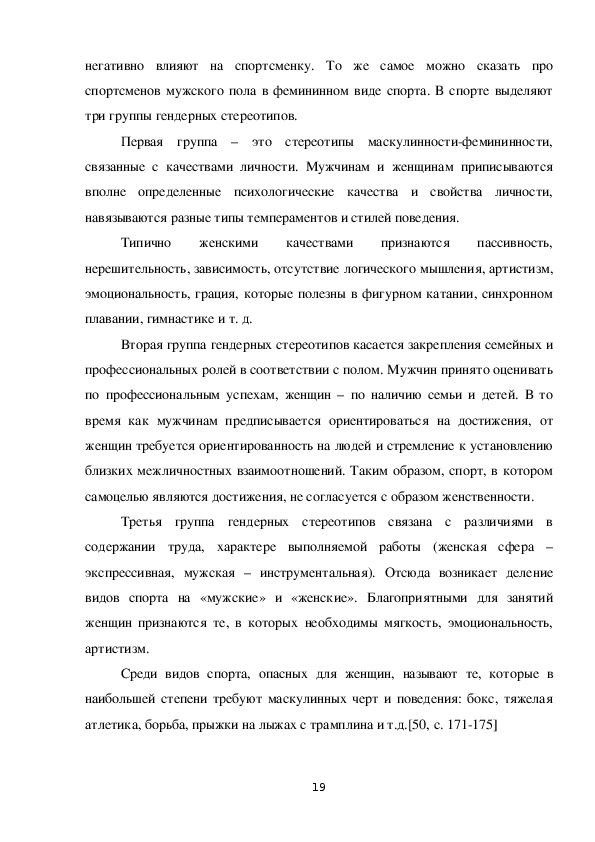 негативно влияют на спортсменку. То же самое можно сказать про спортсменов мужского пола в фемининном виде спорта. В спорте выделяют три группы гендерных стереотипов.

Первая группа – это стереотипы маскулинности-фемининности, связанные с качествами личности. Мужчинам и женщинам приписываются вполне определенные психологические качества и свойства личности, навязываются разные типы темпераментов и стилей поведения.

Типично женскими качествами признаются пассивность, нерешительность, зависимость, отсутствие логического мышления, артистизм, эмоциональность, грация, которые полезны в фигурном катании, синхронном плавании, гимнастике и т. д.

Вторая группа гендерных стереотипов касается закрепления семейных и профессиональных ролей в соответствии с полом. Мужчин принято оценивать по профессиональным успехам, женщин – по наличию семьи и детей. В то время как мужчинам предписывается ориентироваться на достижения, от женщин требуется ориентированность на людей и стремление к установлению близких межличностных взаимоотношений. Таким образом, спорт, в котором самоцелью являются достижения, не согласуется с образом женственности.

Третья группа гендерных стереотипов связана с различиями в содержании труда, характере выполняемой работы (женская сфера – экспрессивная, мужская – инструментальная). Отсюда возникает деление видов спорта на «мужские» и «женские». Благоприятными для занятий женщин признаются те, в которых необходимы мягкость, эмоциональность, артистизм.

Среди видов спорта, опасных для женщин, называют те, которые в наибольшей степени требуют маскулинных черт и поведения: бокс, тяжелая атлетика, борьба, прыжки на лыжах с трамплина и т.д.[50, с. 171-175]

19